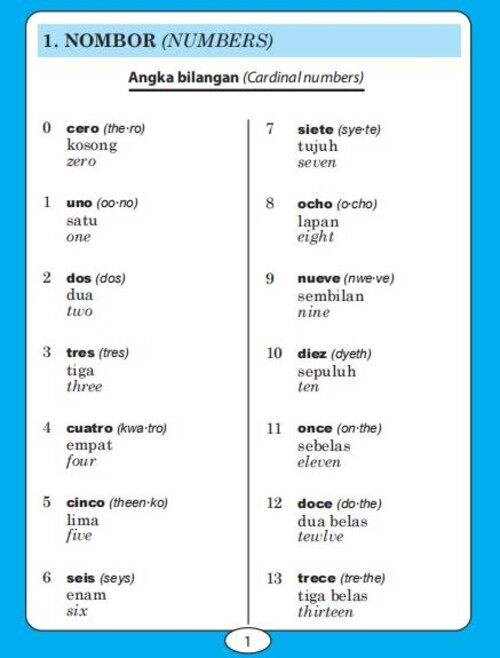 1. NOMBOR (NUMBERS)

Angka bilangan (Cardinal numbers)

0 cero (the·ro)
kosong
zero

1 uno (oo·no)
satu
one

2 dos (dos)
dua
two

3 tres (tres)
tiga
three

4 cuatro (kwa·tro)
empat
four

5 cinco (theen·ko)
lima
five

6 seis (seys)
enam
six

7 siete (sye·te)
tujuh
seven

8 ocho (o·cho)
lapan
eight

9 nueve (nwe·ve)
sembilan
nine

10 diez (dyeth)
sepuluh
ten

11 once (on·the)
sebelas
eleven

12 doce (do·the)
dua belas
tewlve

13 trece (tre·the)
tiga belas
thirteen

1